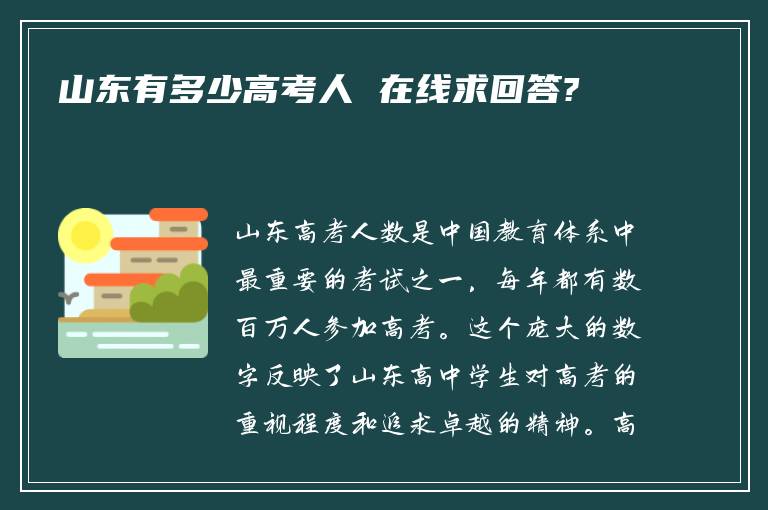 山东有多少高考人 在线求回答?

山东高考人数是中国教育体系中最重要的考试之一，每年都有数百万人参加高考。这个庞大的数字反映了山东高中学生对高考的重视程度和追求卓越的精神。高